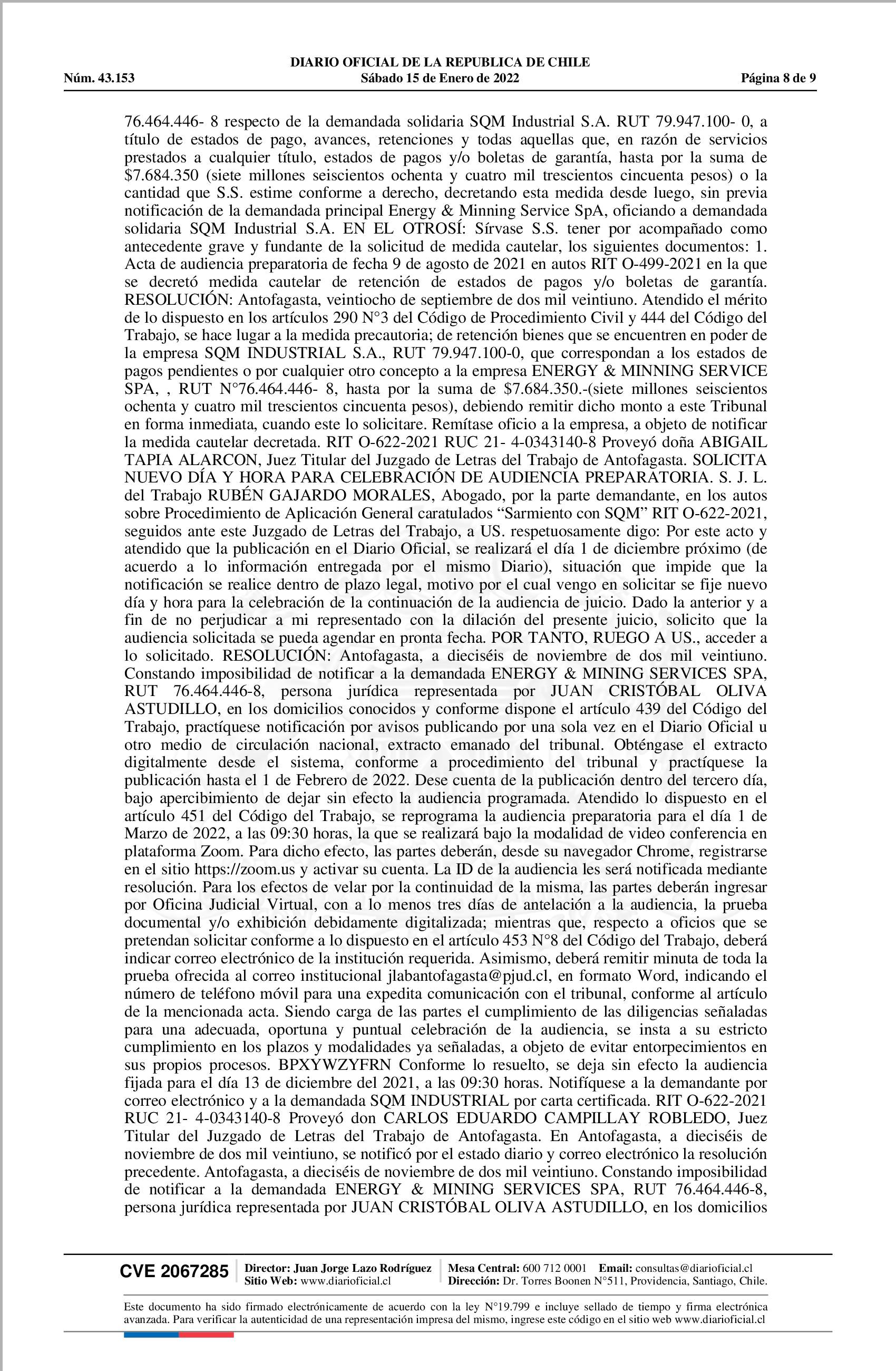 DIARIO OFICIAL DE LA REPUBLICA DE CHILE
Núm. 43.153 Sábado 15 de Enero de 2022 Página 8 de 9

76.464.446- 8 respecto de la demandada solidaria SQM Industrial S.A. RUT 79.947.100- 0, a título de estados de pago, avances, retenciones y todas aquellas que, en razón de servicios prestados a cualquier título, estados de pagos y/o boletas de garantía, hasta por la suma de $7.684.350 (siete millones seiscientos ochenta y cuatro mil trescientos cincuenta pesos) o la cantidad que S.S. estime conforme a derecho, decretando esta medida desde luego, sin previa notificación de la demandada principal Energy & Minning Service SpA, oficiando a demandada solidaria SQM Industrial S.A. EN EL OTROSÍ: Sírvase S.S. tener por acompañado como antecedente grave y fundante de la solicitud de medida cautelar, los siguientes documentos: 1. Acta de audiencia preparatoria de fecha 9 de agosto de 2021 en autos RIT O-499-2021 en la que se decretó medida cautelar de retención de estados de pagos y/o boletas de garantía. RESOLUCIÓN: Antofagasta, veintiocho de septiembre de dos mil veintiuno. Atendido el mérito de lo dispuesto en los artículos 290 N°3 del Código de Procedimiento Civil y 444 del Código del Trabajo, se hace lugar a la medida precautoria; de retención bienes que se encuentren en poder de la empresa SQM INDUSTRIAL S.A., RUT 79.947.100-0, que correspondan a los estados de pagos pendientes o por cualquier otro concepto a la empresa ENERGY & MINNING SERVICE SPA, , RUT N°76.464.446- 8, hasta por la suma de $7.684.350.-(siete millones seiscientos ochenta y cuatro mil trescientos cincuenta pesos), debiendo remitir dicho monto a este Tribunal en forma inmediata, cuando este lo solicitare. Remítase oficio a la empresa, a objeto de notificar la medida cautelar decretada. RIT O-622-2021 RUC 21- 4-0343140-8 Proveyó doña ABIGAIL TAPIA ALARCON, Juez Titular del Juzgado de Letras del Trabajo de Antofagasta. SOLICITA NUEVO DÍA Y HORA PARA CELEBRACIÓN DE AUDIENCIA PREPARATORIA. S. J. L. del Trabajo RUBÉN GAJARDO MORALES, Abogado, por la parte demandante, en los autos sobre Procedimiento de Aplicación General caratulados “Sarmiento con SQM” RIT O-622-2021, seguidos ante este Juzgado de Letras del Trabajo, a US. respetuosamente digo: Por este acto y atendido que la publicación en el Diario Oficial, se realizará el día 1 de diciembre próximo (de acuerdo a lo información entregada por el mismo Diario), situación que impide que la notificación se realice dentro de plazo legal, motivo por el cual vengo en solicitar se fije nuevo día y hora para la celebración de la continuación de la audiencia de juicio. Dado la anterior y a fin de no perjudicar a mi representado con la dilación del presente juicio, solicito que la audiencia solicitada se pueda agendar en pronta fecha. POR TANTO, RUEGO A US., acceder a lo solicitado. RESOLUCIÓN: Antofagasta, a dieciséis de noviembre de dos mil veintiuno. Constando imposibilidad de notificar a la demandada ENERGY & MINING SERVICES SPA, RUT 76.464.446-8, persona jurídica representada por JUAN CRISTÓBAL OLIVA ASTUDILLO, en los domicilios conocidos y conforme dispone el artículo 439 del Código del Trabajo, practíquese notificación por avisos publicando por una sola vez en el Diario Oficial u otro medio de circulación nacional, extracto emanado del tribunal. Obténgase el extracto digitalmente desde el sistema, conforme a procedimiento del tribunal y practíquese la publicación hasta el 1 de Febrero de 2022. Dese cuenta de la publicación dentro del tercero día, bajo apercibimiento de dejar sin efecto la audiencia programada. Atendido lo dispuesto en el artículo 451 del Código del Trabajo, se reprograma la audiencia preparatoria para el día 1 de Marzo de 2022, a las 09:30 horas, la que se realizará bajo la modalidad de video conferencia en plataforma Zoom. Para dicho efecto, las partes deberán, desde su navegador Chrome, registrarse en el sitio https://zoom.us y activar su cuenta. La ID de la audiencia les será notificada mediante resolución. Para los efectos de velar por la continuidad de la misma, las partes deberán ingresar por Oficina Judicial Virtual, con a lo menos tres días de antelación a la audiencia, la prueba documental y/o exhibición debidamente digitalizada; mientras que, respecto a oficios que se pretendan solicitar conforme a lo dispuesto en el artículo 453 N°8 del Código del Trabajo, deberá indicar correo electrónico de la institución requerida. Asimismo, deberá remitir minuta de toda la prueba ofrecida al correo institucional jlabantofagasta@pjud.cl, en formato Word, indicando el número de teléfono móvil para una expedita comunicación con el tribunal, conforme al artículo de la mencionada acta. Siendo carga de las partes el cumplimiento de las diligencias señaladas para una adecuada, oportuna y puntual celebración de la audiencia, se insta a su estricto cumplimiento en los plazos y modalidades ya señaladas, a objeto de evitar entorpecimientos en sus propios procesos. BPXYWZYFRN Conforme lo resuelto, se deja sin efecto la audiencia fijada para el día 13 de diciembre del 2021, a las 09:30 horas. Notifíquese a la demandante por correo electrónico y a la demandada SQM INDUSTRIAL por carta certificada. RIT O-622-2021 RUC 21- 4-0343140-8 Proveyó don CARLOS EDUARDO CAMPILLAY ROBLEDO, Juez Titular del Juzgado de Letras del Trabajo de Antofagasta. En Antofagasta, a dieciséis de noviembre de dos mil veintiuno, se notificó por el estado diario y correo electrónico la resolución precedente. Antofagasta, a dieciséis de noviembre de dos mil veintiuno. Constando imposibilidad de notificar a la demandada ENERGY & MINING SERVICES SPA, RUT 76.464.446-8, persona jurídica representada por JUAN CRISTÓBAL OLIVA ASTUDILLO, en los domicilios

CVE 2067285 Director: Juan Jorge Lazo Rodríguez Sitio Web: www.diarioficial.cl Mesa Central: 600 712 0001 Email: consultas@diarioficial.cl Dirección: Dr. Torres Boonen N°511, Providencia, Santiago, Chile.

Este documento ha sido firmado electrónicamente de acuerdo con la ley N°19.799 e incluye sellado de tiempo y firma electrónica avanzada. Para verificar la autenticidad de una representación impresa del mismo, ingrese este código en el sitio web www.diarioficial.cl